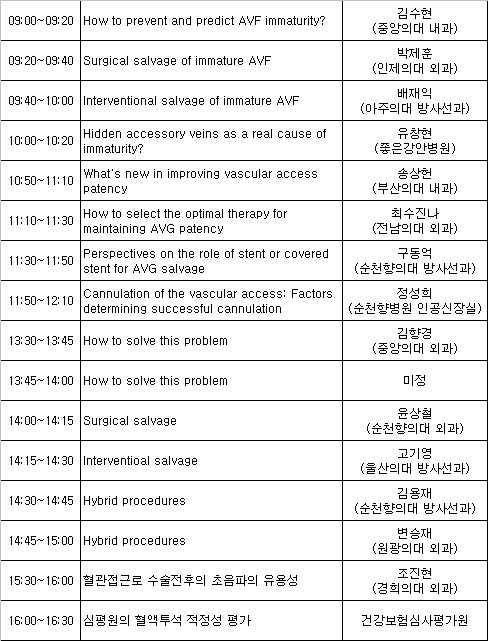 | | | |
|---|---|---|
| 09:00~09:20 | How to prevent and predict AVF immaturity? | 김수현 (중앙의대 내과) |
| 09:20~09:40 | Surgical salvage of immature AVF | 박제훈 (인제의대 외과) |
| 09:40~10:00 | Interventional salvage of immature AVF | 배재익 (아주의대 방사선과) |
| 10:00~10:20 | Hidden accessory veins as a real cause of immaturity? | 유창현 (좋은강안병원) |
| 10:50~11:10 | What's new in improving vascular access patency | 송상헌 (부산의대 내과) |
| 11:10~11:30 | How to select the optimal therapy for maintaining AVG patency | 최수진나 (전남의대 외과) |
| 11:30~11:50 | Perspectives on the role of stent or covered stent for AVG salvage | 구동억 (순천향의대 방사선과) |
| 11:50~12:10 | Cannulation of the vascular access: Factors determining successful cannulation | 정성희 (순천향병원 인공신장실) |
| 13:30~13:45 | How to solve this problem | 김향경 (중앙의대 외과) |
| 13:45~14:00 | How to solve this problem | 미정 |
| 14:00~14:15 | Surgical salvage | 윤상철 (순천향의대 외과) |
| 14:15~14:30 | Interventioal salvage | 고기영 (울산의대 방사선과) |
| 14:30~14:45 | Hybrid procedures | 김용재 (순천향의대 방사선과) |
| 14:45~15:00 | Hybrid procedures | 변승재 (원광의대 외과) |
| 15:30~16:00 | 혈관접근로 수술전후의 초음파의 유용성 | 조진현 (경희의대 외과) |
| 16:00~16:30 | 심평원의 혈액투석 적정성 평가 | 건강보험심사평가원 |